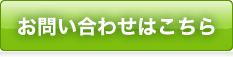 お問い合わせはこちら